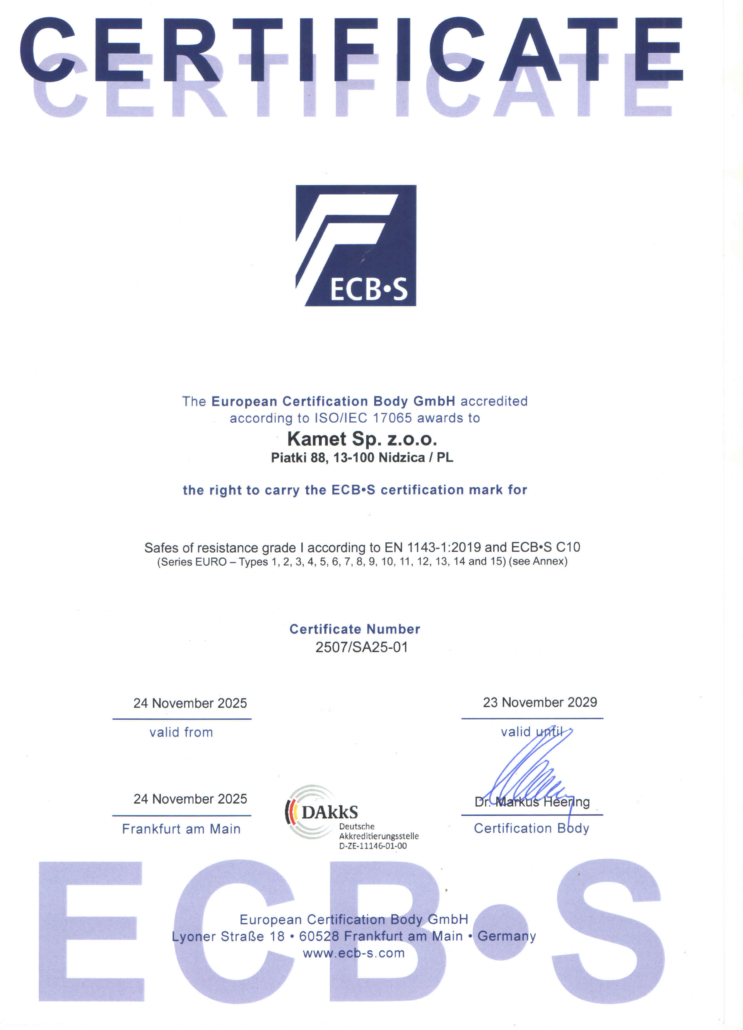 CERTIFICATE
CERTIFICATE

ECB•S

The European Certification Body GmbH accredited according to ISO/IEC 17065 awards to

Kamet Sp. z.o.o.
Piatki 88, 13-100 Nidzica / PL

the right to carry the ECB•S certification mark for

Safes of resistance grade I according to EN 1143-1:2019 and ECB•S C10
(Series EURO – Types 1, 2, 3, 4, 5, 6, 7, 8, 9, 10, 11, 12, 13, 14 and 15) (see Annex)

Certificate Number
2507/SA25-01

24 November 2025
valid from

23 November 2029
valid until

24 November 2025
Frankfurt am Main

DAkkS
Deutsche Akkreditierungsstelle
D-ZE-11146-01-00

Dr. Markus Heering
Certification Body

ECB•S

European Certification Body GmbH
Lyoner Straße 18 • 60528 Frankfurt am Main • Germany
www.ecb-s.com